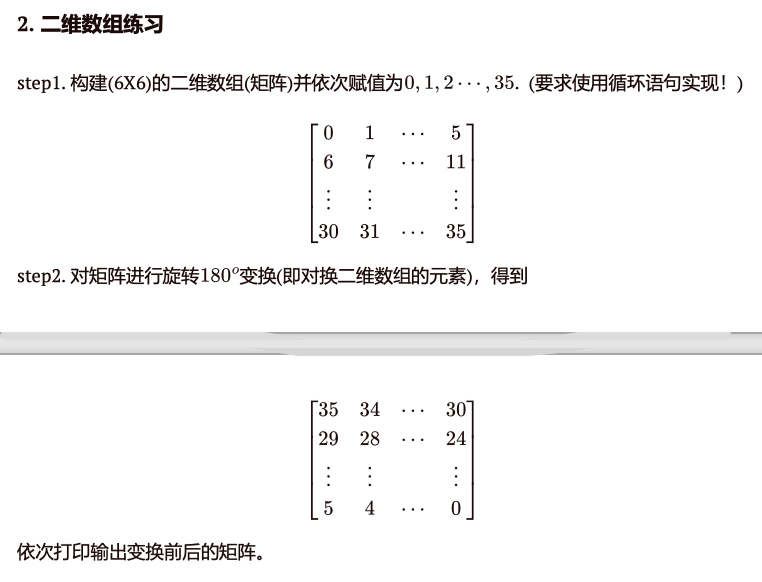 2. 二维数组练习

step1. 构建(6X6)的二维数组(矩阵)并依次赋值为$0, 1, 2 \cdots, 35$. (要求使用循环语句实现！)

$$\begin{bmatrix} 0 & 1 & \cdots & 5 \\ 6 & 7 & \cdots & 11 \\ \vdots & \vdots & & \vdots \\ 30 & 31 & \cdots & 35 \end{bmatrix}$$

step2. 对矩阵进行旋转$180^o$变换(即对换二维数组的元素)，得到

$$\begin{bmatrix} 35 & 34 & \cdots & 30 \\ 29 & 28 & \cdots & 24 \\ \vdots & \vdots & & \vdots \\ 5 & 4 & \cdots & 0 \end{bmatrix}$$

依次打印输出变换前后的矩阵。